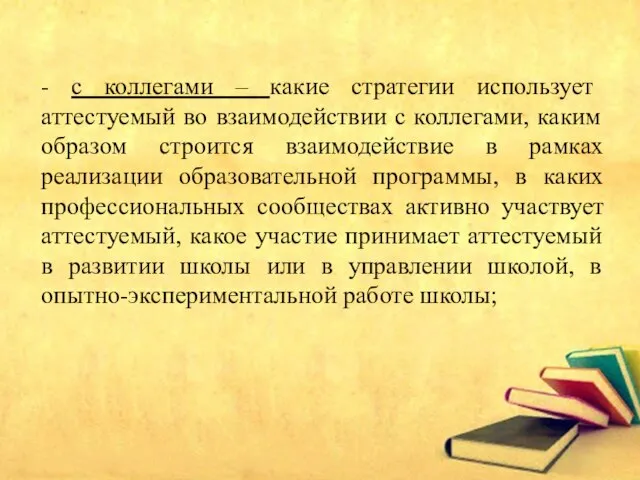 - с коллегами – какие стратегии использует аттестуемый во взаимодействии с коллегами, каким образом строится взаимодействие в рамках реализации образовательной программы, в каких профессиональных сообществах активно участвует аттестуемый, какое участие принимает аттестуемый в развитии школы или в управлении школой, в опытно-экспериментальной работе школы;